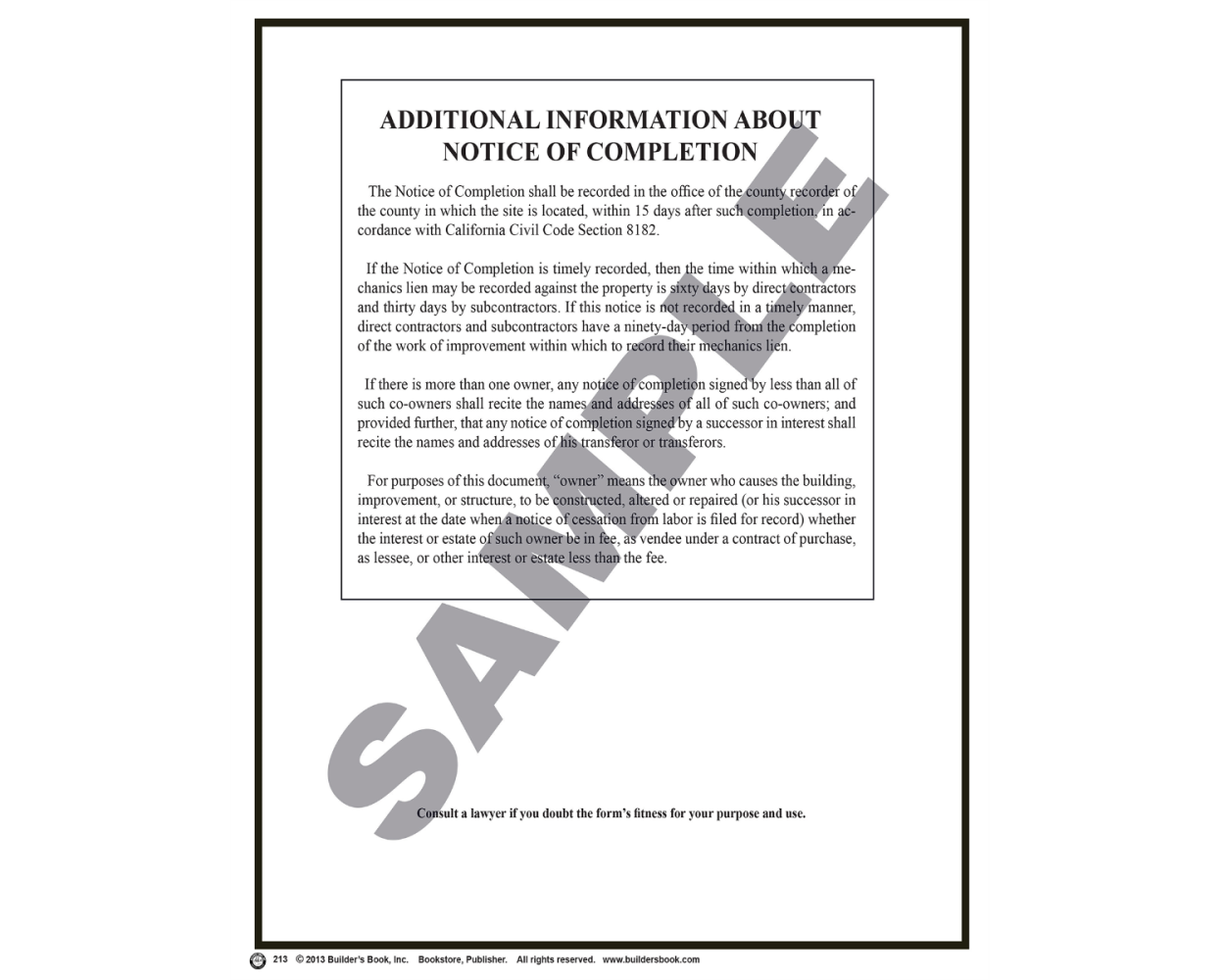 ADDITIONAL INFORMATION ABOUT NOTICE OF COMPLETION

The Notice of Completion shall be recorded in the office of the county recorder of the county in which the site is located, within 15 days after such completion, in accordance with California Civil Code Section 8182.

If the Notice of Completion is timely recorded, then the time within which a mechanics lien may be recorded against the property is sixty days by direct contractors and thirty days by subcontractors. If this notice is not recorded in a timely manner, direct contractors and subcontractors have a ninety-day period from the completion of the work of improvement within which to record their mechanics lien.

If there is more than one owner, any notice of completion signed by less than all of such co-owners shall recite the names and addresses of all of such co-owners; and provided further, that any notice of completion signed by a successor in interest shall recite the names and addresses of his transferor or transferors.

For purposes of this document, "owner" means the owner who causes the building, improvement, or structure, to be constructed, altered or repaired (or his successor in interest at the date when a notice of cessation from labor is filed for record) whether the interest or estate of such owner be in fee, as vendee under a contract of purchase, as lessee, or other interest or estate less than the fee.

SAMPLE

Consult a lawyer if you doubt the form's fitness for your purpose and use.

213 © 2013 Builder's Book, Inc. Bookstore, Publisher. All rights reserved. www.buildersbook.com